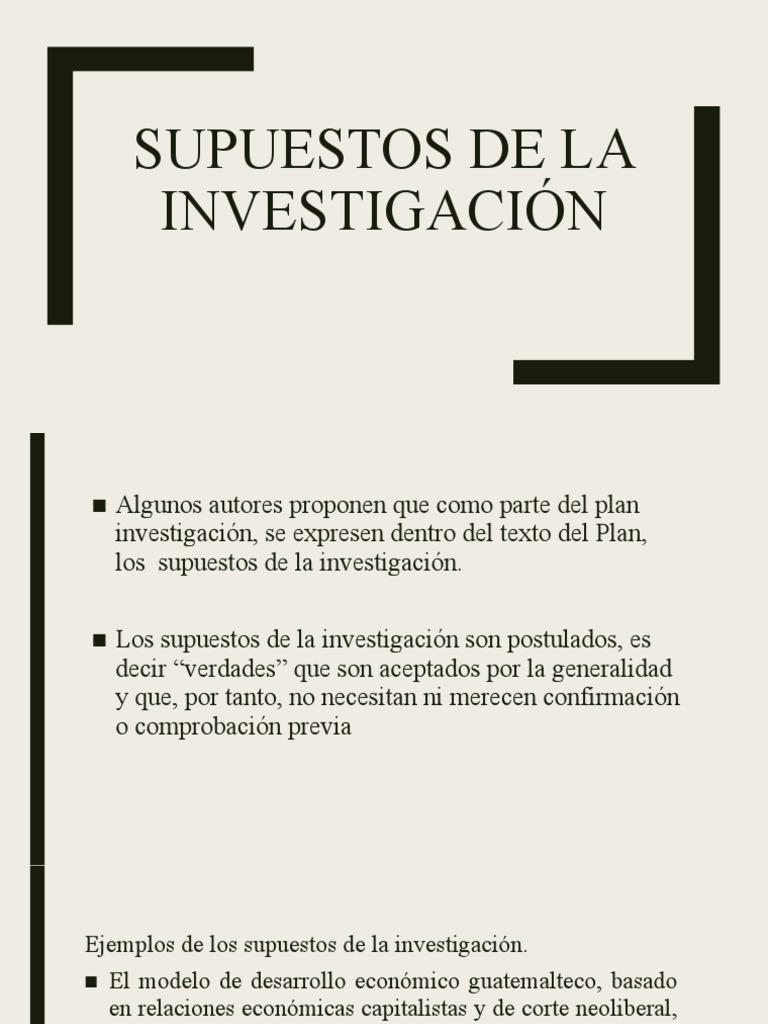 SUPUESTOS DE LA INVESTIGACIÓN

■ Algunos autores proponen que como parte del plan investigación, se expresen dentro del texto del Plan, los supuestos de la investigación.

■ Los supuestos de la investigación son postulados, es decir “verdades” que son aceptados por la generalidad y que, por tanto, no necesitan ni merecen confirmación o comprobación previa

Ejemplos de los supuestos de la investigación.

■ El modelo de desarrollo económico guatemalteco, basado en relaciones económicas capitalistas y de corte neoliberal,